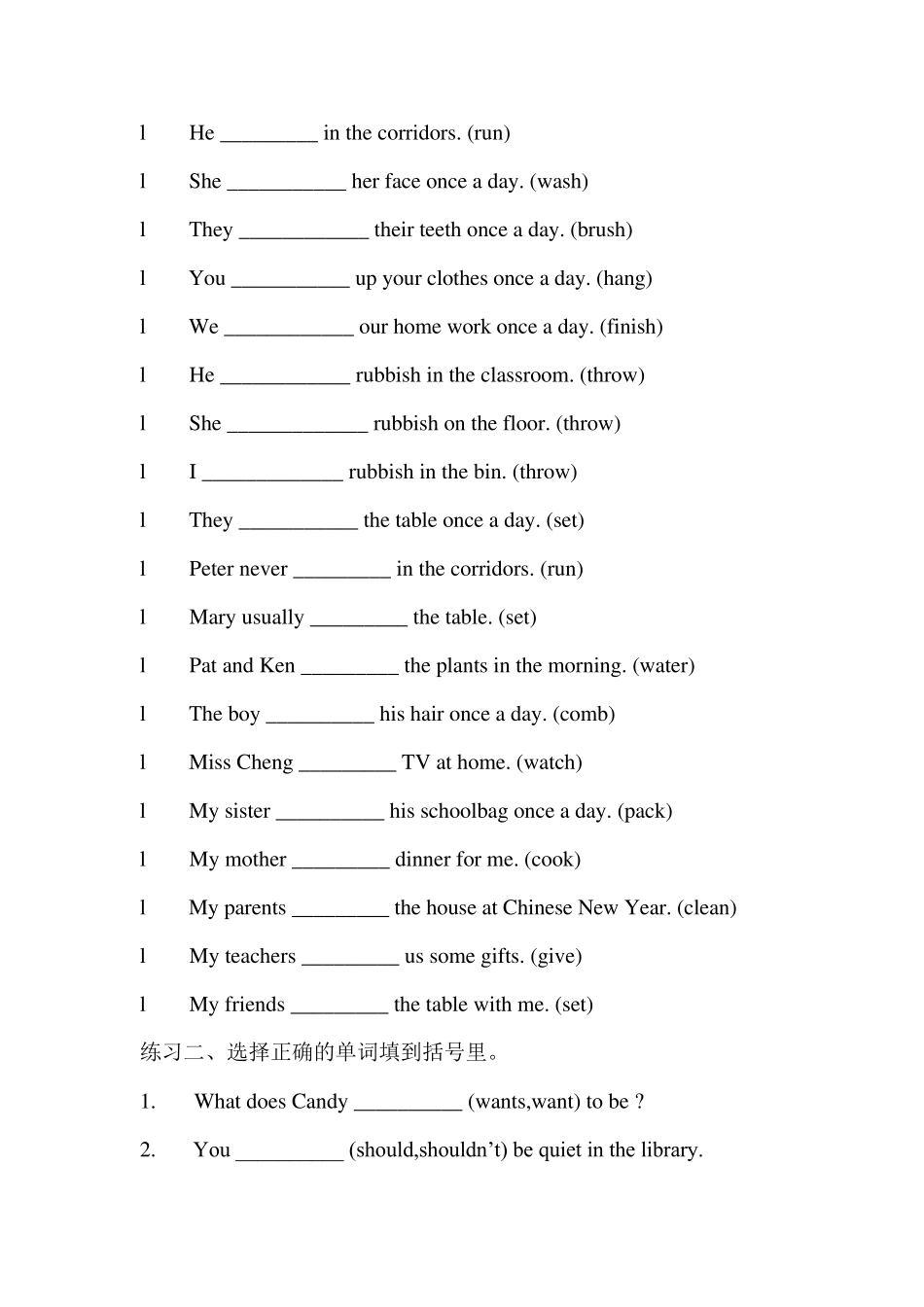 l He _________ in the corridors. (run)

l She ___________ her face once a day. (wash)

l They ____________ their teeth once a day. (brush)

l You ___________ up your clothes once a day. (hang)

l We ____________ our home work once a day. (finish)

l He ____________ rubbish in the classroom. (throw)

l She _____________ rubbish on the floor. (throw)

l I _____________ rubbish in the bin. (throw)

l They ___________ the table once a day. (set)

l Peter never _________ in the corridors. (run)

l Mary usually _________ the table. (set)

l Pat and Ken _________ the plants in the morning. (water)

l The boy __________ his hair once a day. (comb)

l Miss Cheng _________ TV at home. (watch)

l My sister __________ his schoolbag once a day. (pack)

l My mother _________ dinner for me. (cook)

l My parents _________ the house at Chinese New Year. (clean)

l My teachers _________ us some gifts. (give)

l My friends _________ the table with me. (set)

练习二、选择正确的单词填到括号里。

1. What does Candy __________ (wants,want) to be ?

2. You __________ (should,shouldn’t) be quiet in the library.